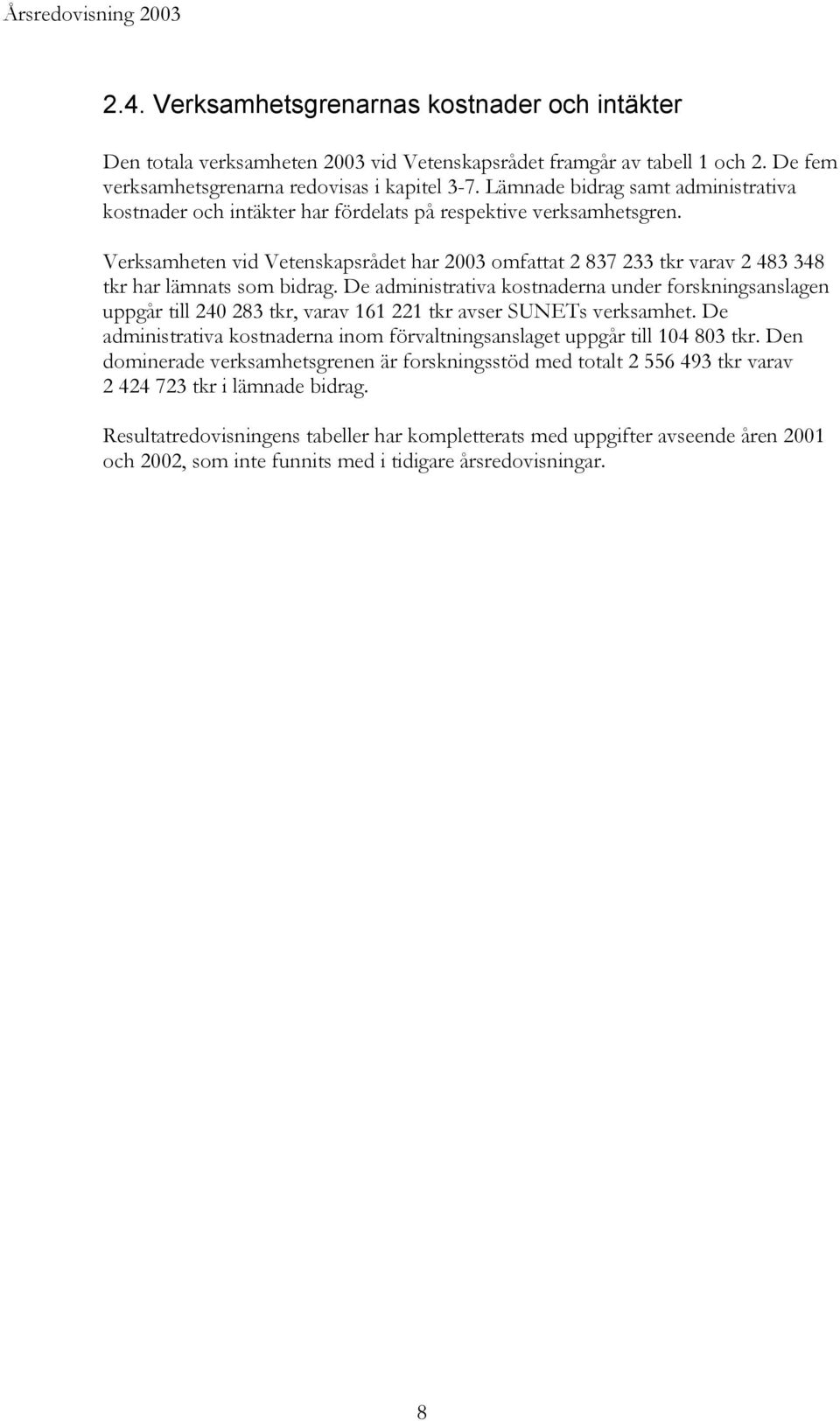 Årsredovisning 2003

2.4. Verksamhetsgrenarnas kostnader och intäkter

Den totala verksamheten 2003 vid Vetenskapsrådet framgår av tabell 1 och 2. De fem verksamhetsgrenarna redovisas i kapitel 3-7. Lämnade bidrag samt administrativa kostnader och intäkter har fördelats på respektive verksamhetsgren.

Verksamheten vid Vetenskapsrådet har 2003 omfattat 2 837 233 tkr varav 2 483 348 tkr har lämnats som bidrag. De administrativa kostnaderna under forskningsanslagen uppgår till 240 283 tkr, varav 161 221 tkr avser SUNETs verksamhet. De administrativa kostnaderna inom förvaltningsanslaget uppgår till 104 803 tkr. Den dominerade verksamhetsgrenen är forskningsstöd med totalt 2 556 493 tkr varav 2 424 723 tkr i lämnade bidrag.

Resultatredovisningens tabeller har kompletterats med uppgifter avseende åren 2001 och 2002, som inte funnits med i tidigare årsredovisningar.

8